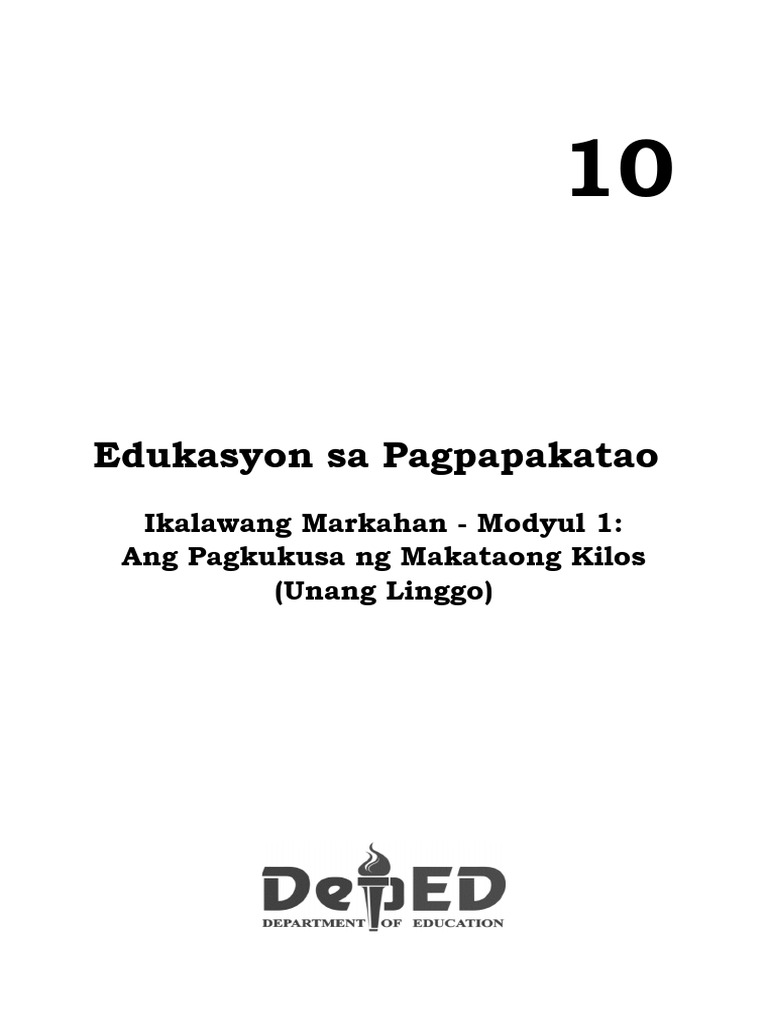 10

Edukasyon sa Pagpapakatao

Ikalawang Markahan - Modyul 1:
Ang Pagkukusa ng Makataong Kilos
(Unang Linggo)

DepED
DEPARTMENT OF EDUCATION